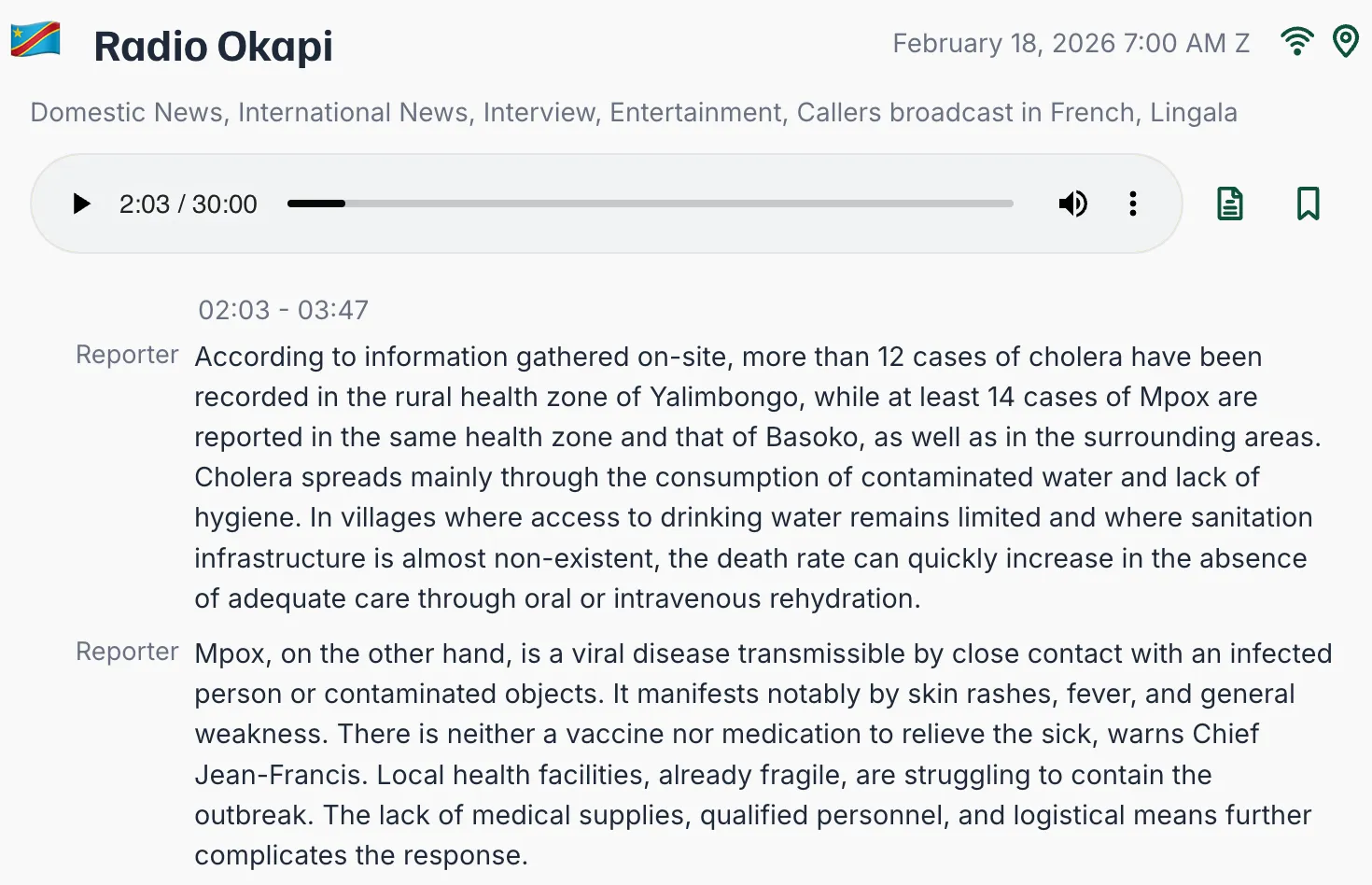 Radio Okapi

February 18, 2026 7:00 AM Z

Domestic News, International News, Interview, Entertainment, Callers broadcast in French, Lingala

2:03 / 30:00

02:03 - 03:47

Reporter According to information gathered on-site, more than 12 cases of cholera have been recorded in the rural health zone of Yalimbongo, while at least 14 cases of Mpox are reported in the same health zone and that of Basoko, as well as in the surrounding areas. Cholera spreads mainly through the consumption of contaminated water and lack of hygiene. In villages where access to drinking water remains limited and where sanitation infrastructure is almost non-existent, the death rate can quickly increase in the absence of adequate care through oral or intravenous rehydration.

Reporter Mpox, on the other hand, is a viral disease transmissible by close contact with an infected person or contaminated objects. It manifests notably by skin rashes, fever, and general weakness. There is neither a vaccine nor medication to relieve the sick, warns Chief Jean-Francis. Local health facilities, already fragile, are struggling to contain the outbreak. The lack of medical supplies, qualified personnel, and logistical means further complicates the response.